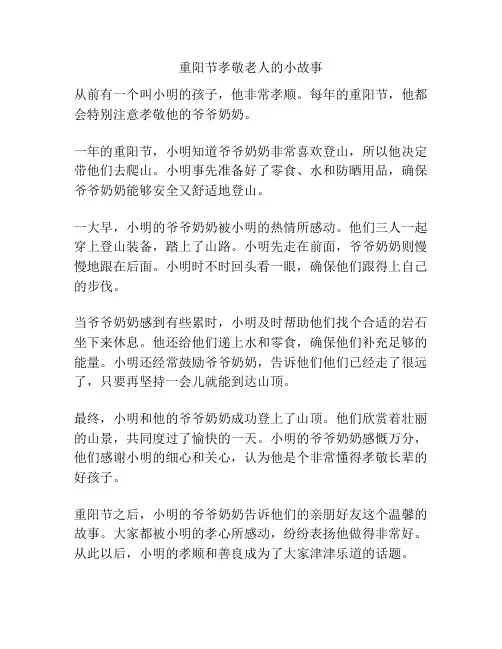 重阳节孝敬老人的小故事

从前有一个叫小明的孩子，他非常孝顺。每年的重阳节，他都会特别注意孝敬他的爷爷奶奶。

一年的重阳节，小明知道爷爷奶奶非常喜欢登山，所以他决定带他们去爬山。小明事先准备好了零食、水和防晒用品，确保爷爷奶奶能够安全又舒适地登山。

一大早，小明的爷爷奶奶被小明的热情所感动。他们三人一起穿上登山装备，踏上了山路。小明先走在前面，爷爷奶奶则慢慢地跟在后面。小明时不时回头看一眼，确保他们跟得上自己的步伐。

当爷爷奶奶感到有些累时，小明及时帮助他们找个合适的岩石坐下来休息。他还给他们递上水和零食，确保他们补充足够的能量。小明还经常鼓励爷爷奶奶，告诉他们他们已经走了很远了，只要再坚持一会儿就能到达山顶。

最终，小明和他的爷爷奶奶成功登上了山顶。他们欣赏着壮丽的山景，共同度过了愉快的一天。小明的爷爷奶奶感慨万分，他们感谢小明的细心和关心，认为他是个非常懂得孝敬长辈的好孩子。

重阳节之后，小明的爷爷奶奶告诉他们的亲朋好友这个温馨的故事。大家都被小明的孝心所感动，纷纷表扬他做得非常好。从此以后，小明的孝顺和善良成为了大家津津乐道的话题。